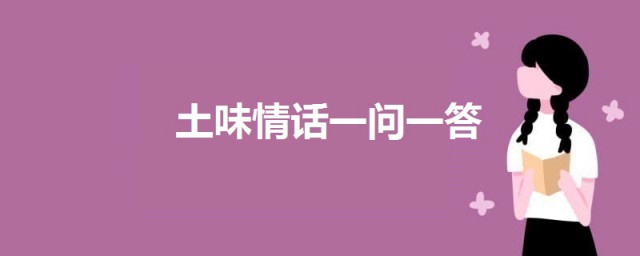 土味情话一问一答